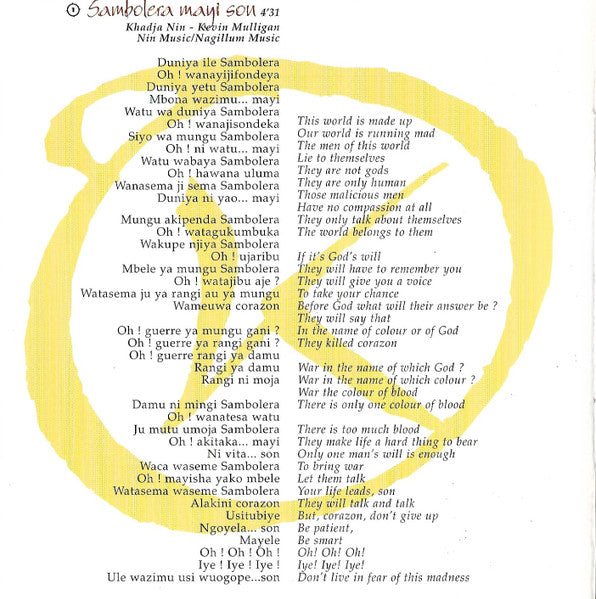 ① Sambolera mayi son 4'31
Khadja Nin - Kevin Mulligan
Nin Music/Nagillum Music

Duniya ile Sambolera
Oh ! wanayijifondeya
Duniya yetu Sambolera
Mbona wazimu... mayi
Watu wa duniya Sambolera
Oh ! wanajisondeka
Siyo wa mungu Sambolera
Oh ! ni watu... mayi
Watu wabaya Sambolera
Oh ! hawana uluma
Wanasema ji sema Sambolera
Duniya ni yao... mayi

Mungu akipenda Sambolera
Oh ! watagukumbuka
Wakupe njiya Sambolera
Oh ! ujaribu
Mbele ya mungu Sambolera
Oh ! watajibu aje ?
Watasema ju ya rangi au ya mungu
Wameuwa corazon

Oh ! guerre ya mungu gani ?
Oh ! guerre ya rangi gani ?
Oh ! guerre rangi ya damu
Rangi ya damu
Rangi ni moja

Damu ni mingi Sambolera
Oh ! wanatesa watu
Ju mutu umoja Sambolera
Oh ! akitaka... mayi
Ni vita... son
Waca waseme Sambolera
Oh ! mayisha yako mbele
Watasema waseme Sambolera
Alakini corazon
Usitubiye
Ngoyela... son
Mayele
Oh ! Oh ! Oh !
Iye ! Iye ! Iye !
Ule wazimu usi wuogope...son

This world is made up
Our world is running mad
The men of this world
Lie to themselves
They are not gods
They are only human
Those malicious men
Have no compassion at all
They only talk about themselves
The world belongs to them

If it's God's will
They will have to remember you
They will give you a voice
To take your chance
Before God what will their answer be ?
They will say that
In the name of colour or of God
They killed corazon

War in the name of which God ?
War in the name of which colour ?
War the colour of blood
There is only one colour of blood

There is too much blood
They make life a hard thing to bear
Only one man's will is enough
To bring war
Let them talk
Your life leads, son
They will talk and talk
But, corazon, don't give up
Be patient,
Be smart
Oh! Oh! Oh!
Iye! Iye! Iye!
Don't live in fear of this madness